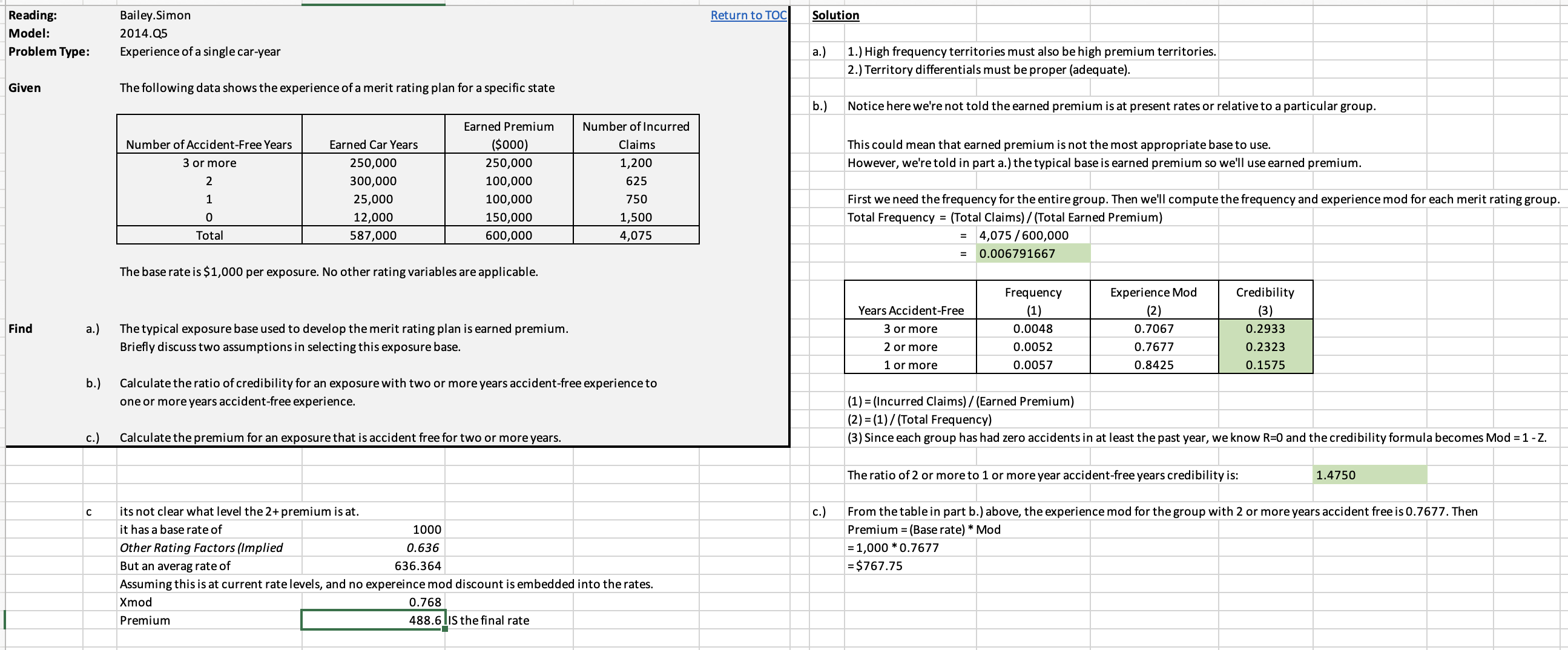 Reading: Bailey.Simon
Model: 2014.Q5
Problem Type: Experience of a single car-year

Return to TOC

Given The following data shows the experience of a merit rating plan for a specific state

| Number of Accident-Free Years | Earned Car Years | Earned Premium ($000) | Number of Incurred Claims |
|---|---|---|---|
| 3 or more | 250,000 | 250,000 | 1,200 |
| 2 | 300,000 | 100,000 | 625 |
| 1 | 25,000 | 100,000 | 750 |
| 0 | 12,000 | 150,000 | 1,500 |
| Total | 587,000 | 600,000 | 4,075 |

The base rate is $1,000 per exposure. No other rating variables are applicable.

Find a.) The typical exposure base used to develop the merit rating plan is earned premium. Briefly discuss two assumptions in selecting this exposure base.

b.) Calculate the ratio of credibility for an exposure with two or more years accident-free experience to one or more years accident-free experience.

c.) Calculate the premium for an exposure that is accident free for two or more years.

c its not clear what level the 2+ premium is at.
it has a base rate of 1000
Other Rating Factors (Implied 0.636
But an averag rate of 636.364
Assuming this is at current rate levels, and no expereince mod discount is embedded into the rates.
Xmod 0.768
Premium 488.6 IS the final rate

Solution

a.) 1.) High frequency territories must also be high premium territories.
2.) Territory differentials must be proper (adequate).

b.) Notice here we're not told the earned premium is at present rates or relative to a particular group.

This could mean that earned premium is not the most appropriate base to use.
However, we're told in part a.) the typical base is earned premium so we'll use earned premium.

First we need the frequency for the entire group. Then we'll compute the frequency and experience mod for each merit rating group.
Total Frequency = (Total Claims) / (Total Earned Premium)
= 4,075 / 600,000
= 0.006791667

| Years Accident-Free | Frequency (1) | Experience Mod (2) | Credibility (3) |
|---|---|---|---|
| 3 or more | 0.0048 | 0.7067 | 0.2933 |
| 2 or more | 0.0052 | 0.7677 | 0.2323 |
| 1 or more | 0.0057 | 0.8425 | 0.1575 |

(1) = (Incurred Claims) / (Earned Premium)
(2) = (1) / (Total Frequency)
(3) Since each group has had zero accidents in at least the past year, we know R=0 and the credibility formula becomes Mod = 1 - Z.

The ratio of 2 or more to 1 or more year accident-free years credibility is: 1.4750

c.) From the table in part b.) above, the experience mod for the group with 2 or more years accident free is 0.7677. Then
Premium = (Base rate) * Mod
= 1,000 * 0.7677
= $767.75